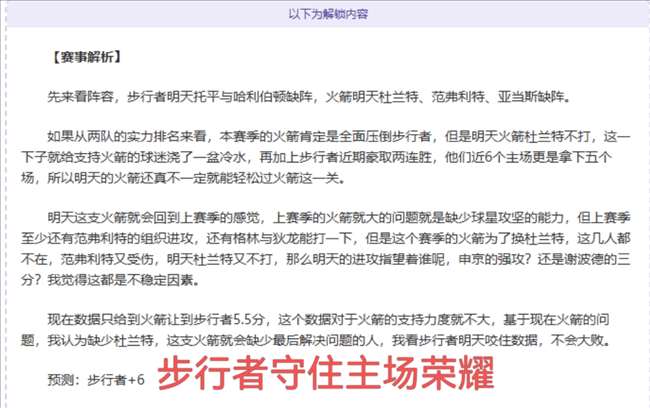 以下为解锁内容

【赛事解析】

先来看阵容，步行者明天托平与哈利伯顿缺阵，火箭明天杜兰特、范弗利特、亚当斯缺阵。

如果从两队的实力排名来看，本赛季的火箭肯定是全面压倒步行者，但是明天火箭杜兰特不打，这一下子就给支持火箭的球迷浇了一盆冷水，再加上步行者近期豪取两连胜，他们近6个主场更是拿下五个场，所以明天的火箭还真不一定就能轻松过火箭这一关。

明天这支火箭就会回到上赛季的感觉，上赛季的火箭就大的问题就是缺少球星攻坚的能力，但上赛季至少还有范弗利特的组织进攻，还有格林与狄龙能打一下，但是这个赛季的火箭为了换杜兰特，这几人都不在，范弗利特又受伤，明天杜兰特又不打，那么明天的进攻指望着谁呢，申京的强攻？还是谢波德的三分？我觉得这都是不稳定因素。

现在数据只给到火箭让到步行者5.5分，这个数据对于火箭的支持力度就不大，基于现在火箭的问题，我认为缺少杜兰特，这支火箭就会缺少最后解决问题的人，我看步行者明天咬住数据，不会大败。

预测：步行者+6 步行者守住主场荣耀